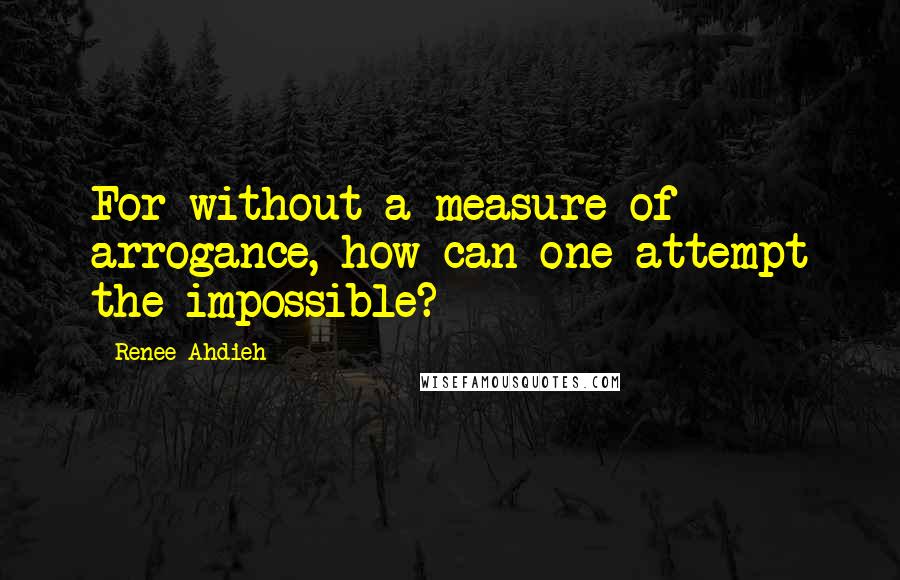 For without a measure of arrogance, how can one attempt the impossible?

Renee Ahdieh

WISEFAMOUSQUOTES.COM